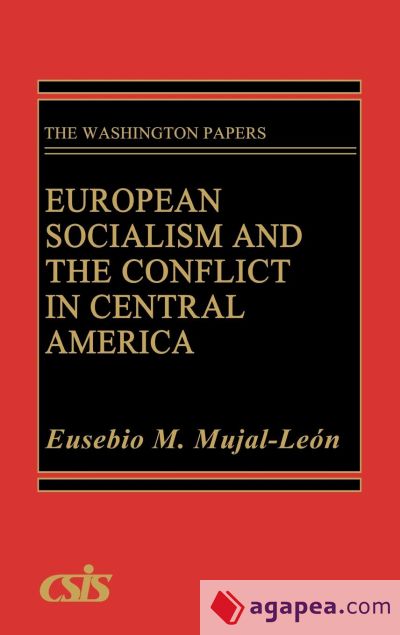 THE WASHINGTON PAPERS

EUROPEAN SOCIALISM AND THE CONFLICT IN CENTRAL AMERICA

Eusebio M. Mujal-León

csis

agapea.com